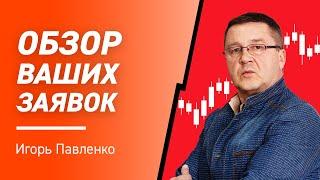 ОБЗОР ВАШИХ ЗАЯВОК

Игорь Павленко